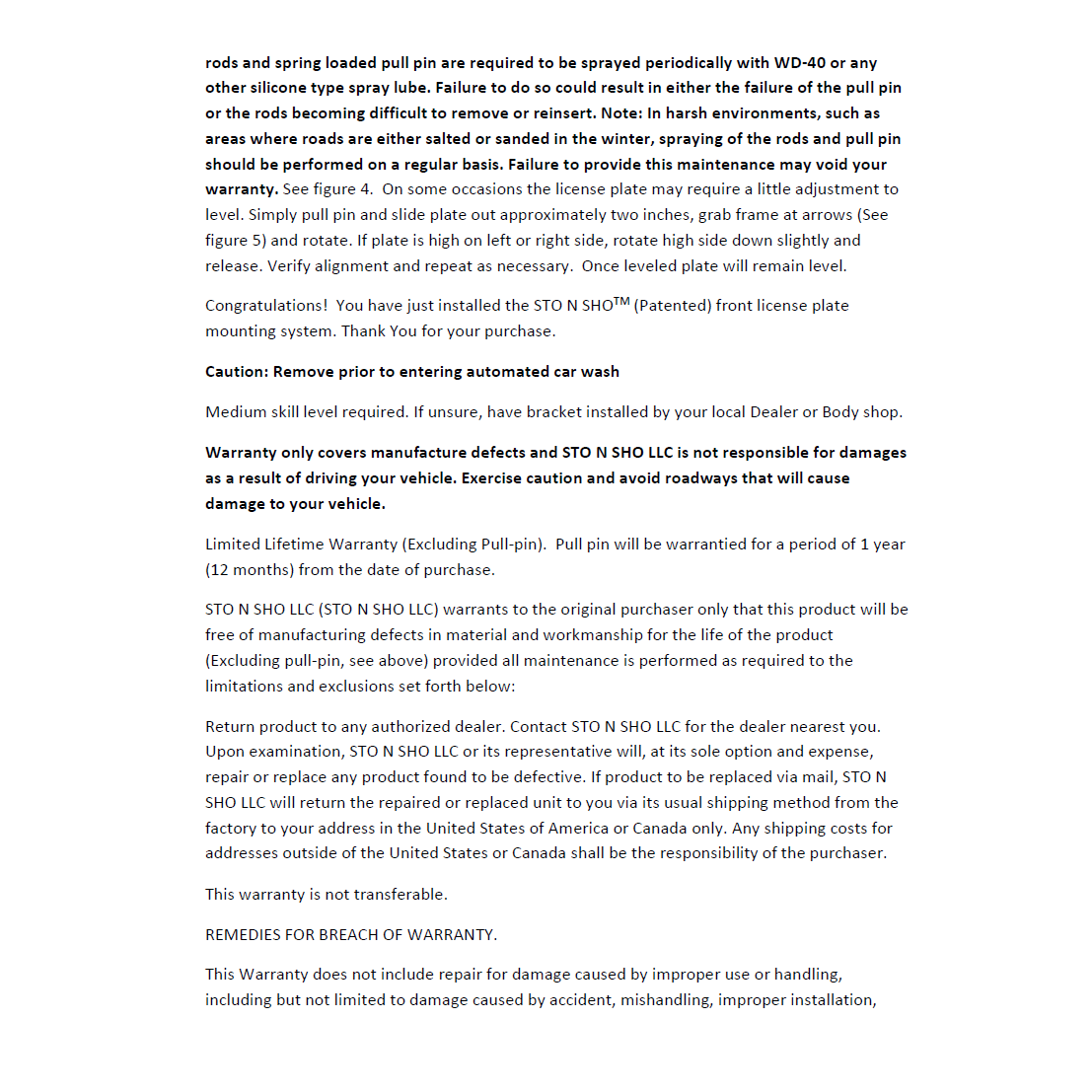 rods and spring loaded pull pin are required to be sprayed periodically with WD-40 or any other silicone type spray lube. Failure to do so could result in either the failure of the pull pin or the rods becoming difficult to remove or reinsert. Note: In harsh environments, such as areas where roads are either salted or sanded in the winter, spraying of the rods and pull pin should be performed on a regular basis. Failure to provide this maintenance may void your warranty. See figure 4. On some occasions the license plate may require a little adjustment to level. Simply pull pin and slide plate out approximately two inches, grab frame at arrows (See figure 5) and rotate. If plate is high on left or right side, rotate high side down slightly and release. Verify alignment and repeat as necessary. Once leveled plate will remain level.

Congratulations! You have just installed the STO N SHO$^{TM}$ (Patented) front license plate mounting system. Thank You for your purchase.

Caution: Remove prior to entering automated car wash

Medium skill level required. If unsure, have bracket installed by your local Dealer or Body shop.

Warranty only covers manufacture defects and STO N SHO LLC is not responsible for damages as a result of driving your vehicle. Exercise caution and avoid roadways that will cause damage to your vehicle.

Limited Lifetime Warranty (Excluding Pull-pin). Pull pin will be warrantied for a period of 1 year (12 months) from the date of purchase.

STO N SHO LLC (STO N SHO LLC) warrants to the original purchaser only that this product will be free of manufacturing defects in material and workmanship for the life of the product (Excluding pull-pin, see above) provided all maintenance is performed as required to the limitations and exclusions set forth below:

Return product to any authorized dealer. Contact STO N SHO LLC for the dealer nearest you. Upon examination, STO N SHO LLC or its representative will, at its sole option and expense, repair or replace any product found to be defective. If product to be replaced via mail, STO N SHO LLC will return the repaired or replaced unit to you via its usual shipping method from the factory to your address in the United States of America or Canada only. Any shipping costs for addresses outside of the United States or Canada shall be the responsibility of the purchaser.

This warranty is not transferable.

REMEDIES FOR BREACH OF WARRANTY.

This Warranty does not include repair for damage caused by improper use or handling, including but not limited to damage caused by accident, mishandling, improper installation,